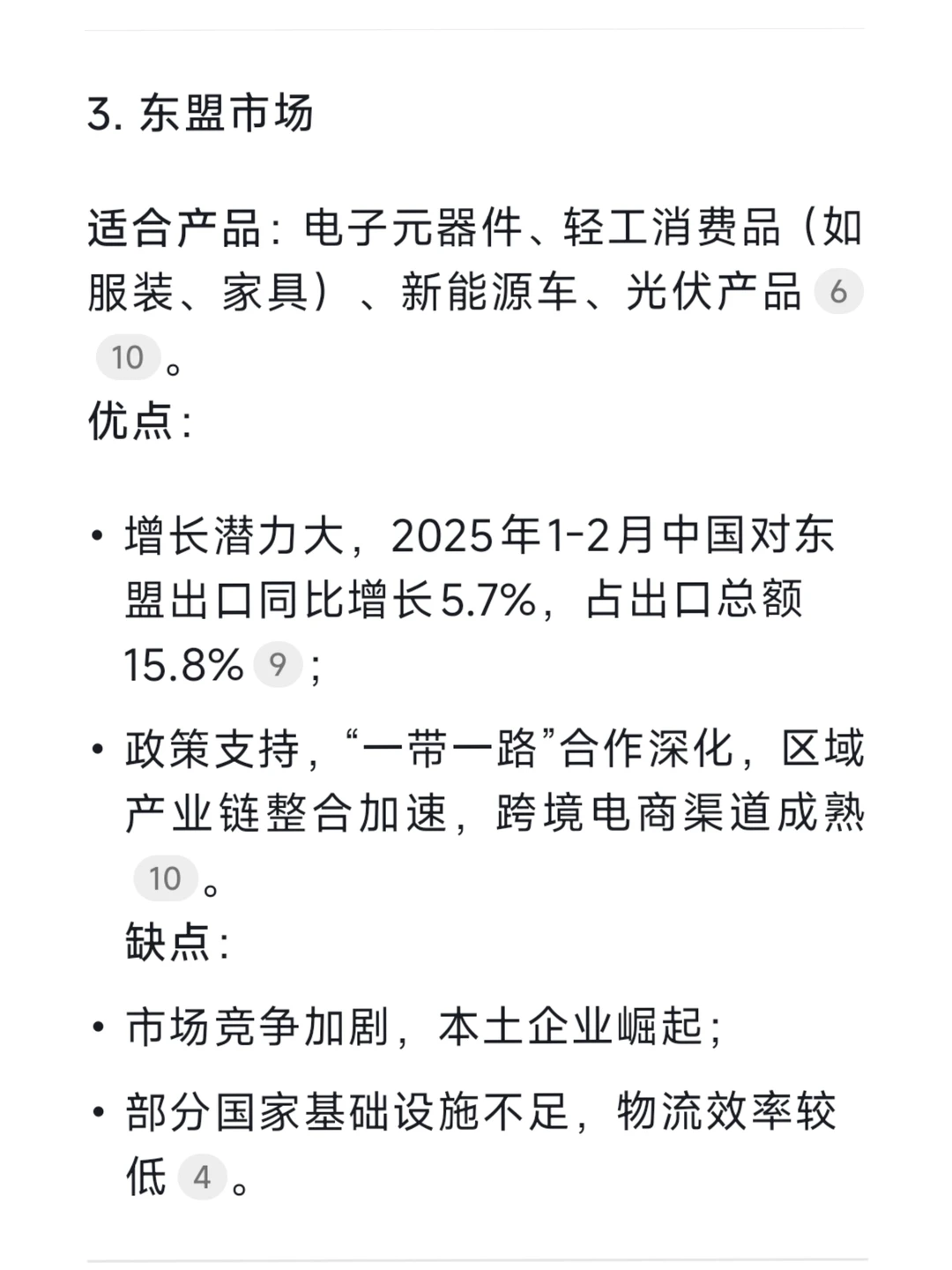 3. 东盟市场

适合产品：电子元器件、轻工消费品（如服装、家具）、新能源车、光伏产品 6 10 。
优点：

• 增长潜力大，2025年1-2月中国对东盟出口同比增长5.7%，占出口总额15.8% 9 ；
• 政策支持，“一带一路”合作深化，区域产业链整合加速，跨境电商渠道成熟 10 。
缺点：
• 市场竞争加剧，本土企业崛起；
• 部分国家基础设施不足，物流效率较低 4 。